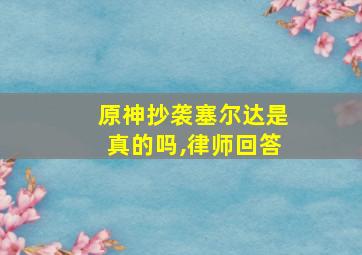 原神抄袭塞尔达是真的吗,律师回答